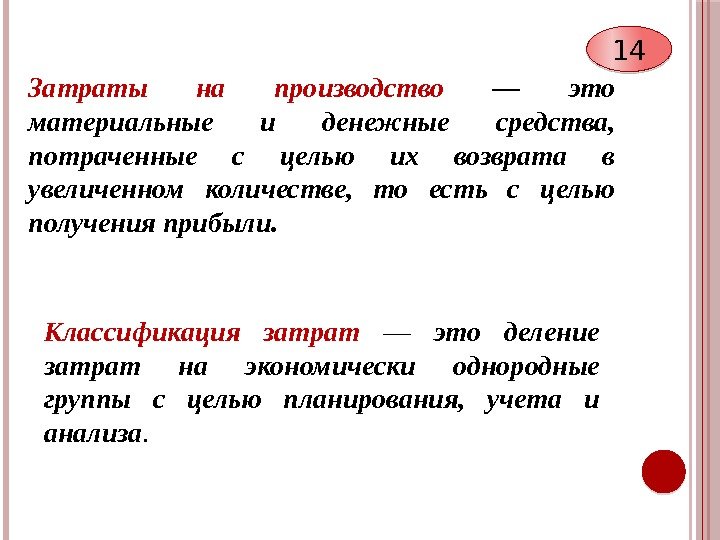 14

Затраты на производство — это материальные и денежные средства, потраченные с целью их возврата в увеличенном количестве, то есть с целью получения прибыли.

Классификация затрат — это деление затрат на экономически однородные группы с целью планирования, учета и анализа.